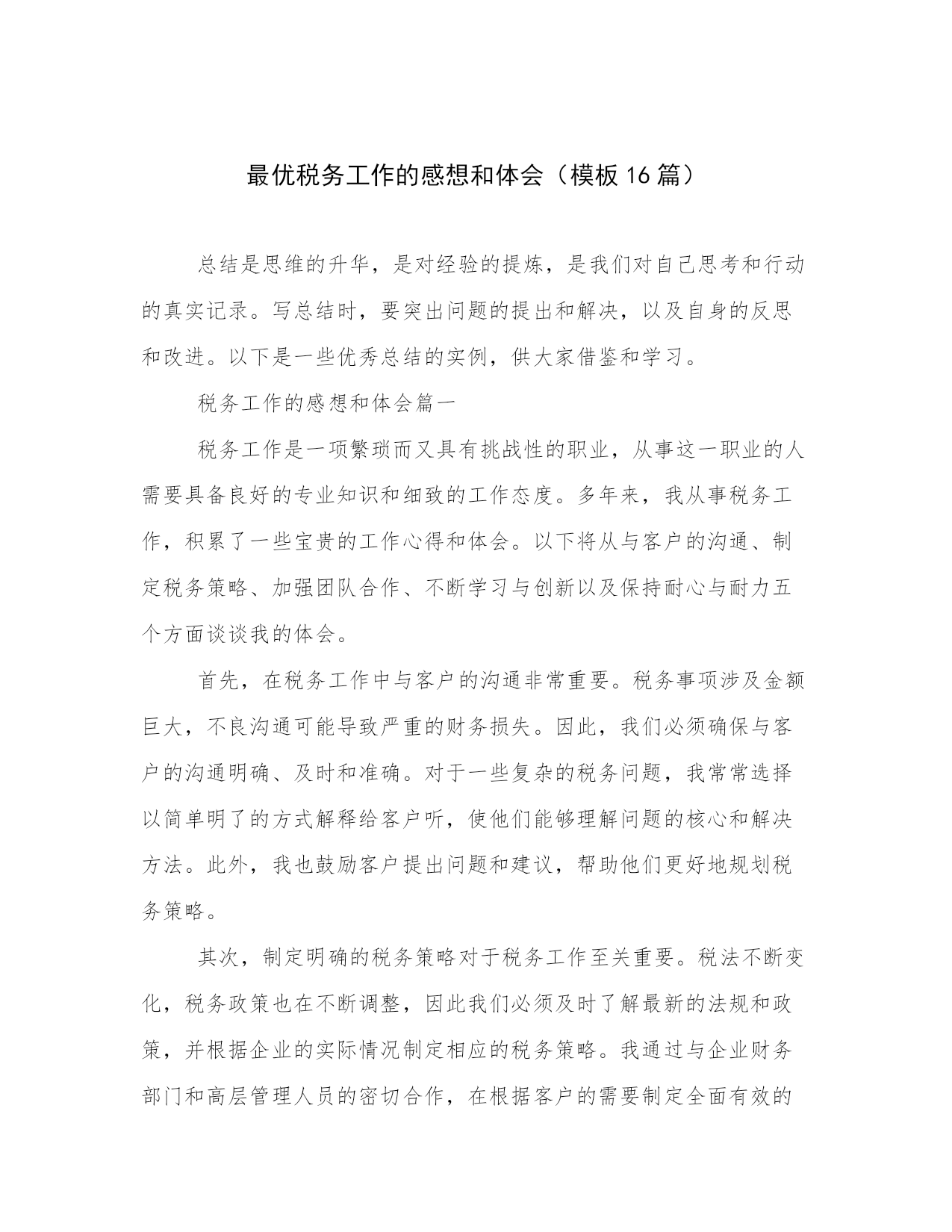 最优税务工作的感想和体会（模板16篇）

总结是思维的升华，是对经验的提炼，是我们对自己思考和行动的真实记录。写总结时，要突出问题的提出和解决，以及自身的反思和改进。以下是一些优秀总结的实例，供大家借鉴和学习。

税务工作的感想和体会篇一

税务工作是一项繁琐而又具有挑战性的职业，从事这一职业的人需要具备良好的专业知识和细致的工作态度。多年来，我从事税务工作，积累了一些宝贵的工作心得和体会。以下将从与客户的沟通、制定税务策略、加强团队合作、不断学习与创新以及保持耐心与耐力五个方面谈谈我的体会。

首先，在税务工作中与客户的沟通非常重要。税务事项涉及金额巨大，不良沟通可能导致严重的财务损失。因此，我们必须确保与客户的沟通明确、及时和准确。对于一些复杂的税务问题，我常常选择以简单明了的方式解释给客户听，使他们能够理解问题的核心和解决方法。此外，我也鼓励客户提出问题和建议，帮助他们更好地规划税务策略。

其次，制定明确的税务策略对于税务工作至关重要。税法不断变化，税务政策也在不断调整，因此我们必须及时了解最新的法规和政策，并根据企业的实际情况制定相应的税务策略。我通过与企业财务部门和高层管理人员的密切合作，在根据客户的需要制定全面有效的